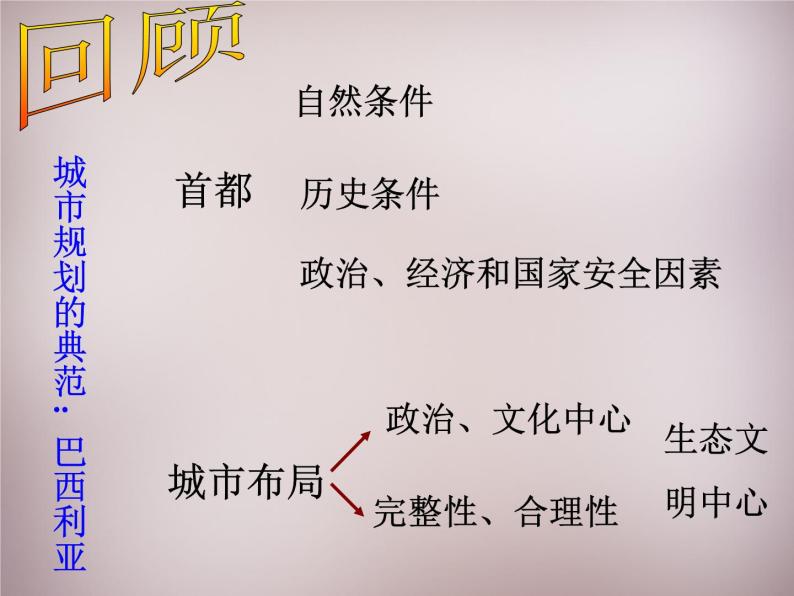 回顾

城市规划的典范：巴西利亚

首都

自然条件

历史条件

政治、经济和国家安全因素

城市布局

政治、文化中心

完整性、合理性

生态文明中心